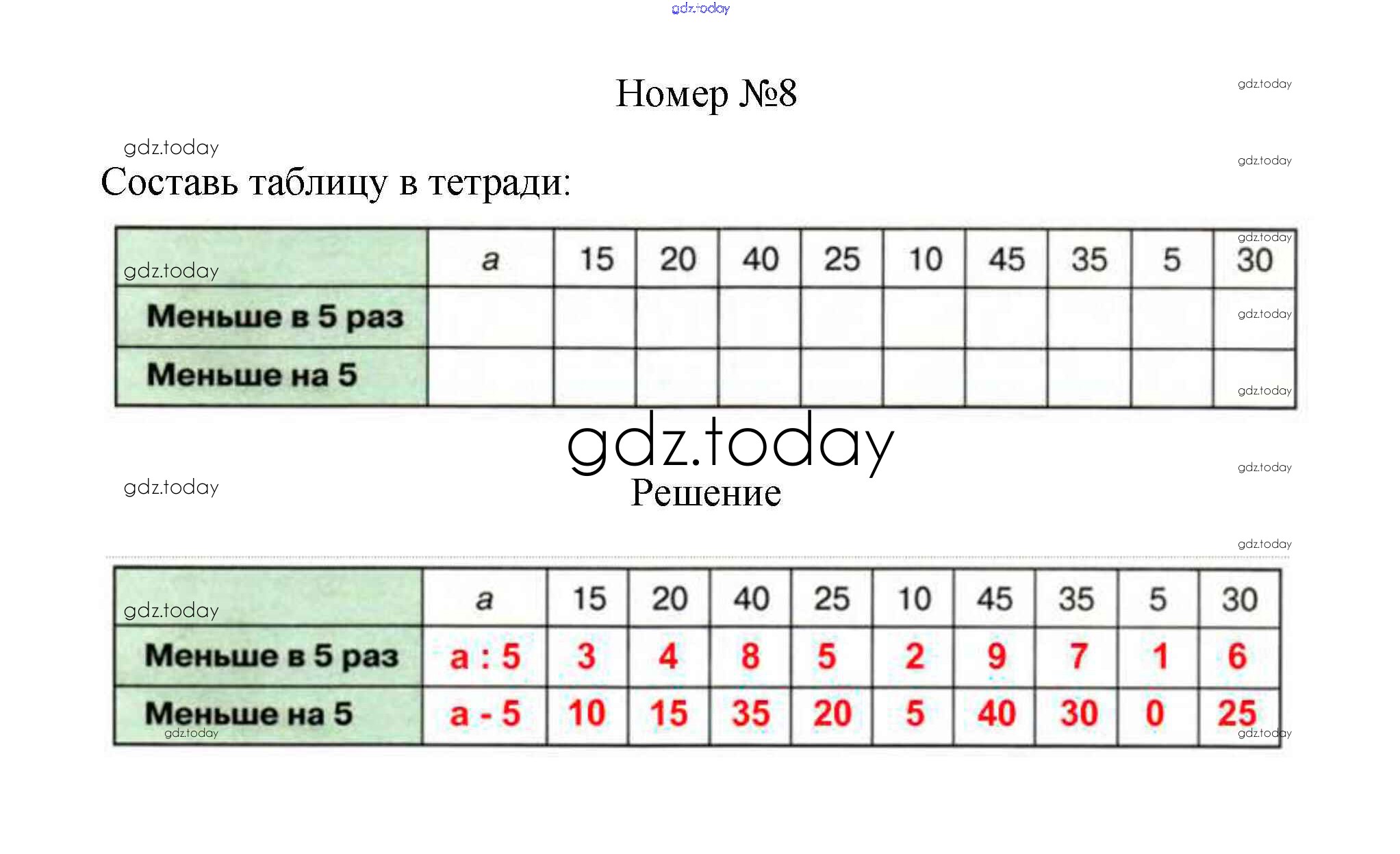 Номер №8

Составь таблицу в тетради:

|  | a | 15 | 20 | 40 | 25 | 10 | 45 | 35 | 5 | 30 |
|---|---|---|---|---|---|---|---|---|---|---|
| Меньше в 5 раз |  |  |  |  |  |  |  |  |  |  |
| Меньше на 5 |  |  |  |  |  |  |  |  |  |  |

Решение

|  | a | 15 | 20 | 40 | 25 | 10 | 45 | 35 | 5 | 30 |
|---|---|---|---|---|---|---|---|---|---|---|
| Меньше в 5 раз | a : 5 | 3 | 4 | 8 | 5 | 2 | 9 | 7 | 1 | 6 |
| Меньше на 5 | a - 5 | 10 | 15 | 35 | 20 | 5 | 40 | 30 | 0 | 25 |

gdz.today